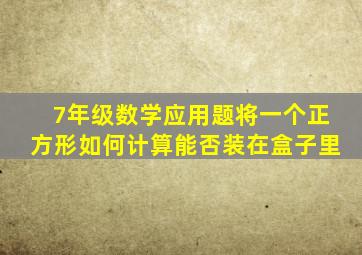 7年级数学应用题将一个正方形如何计算能否装在盒子里